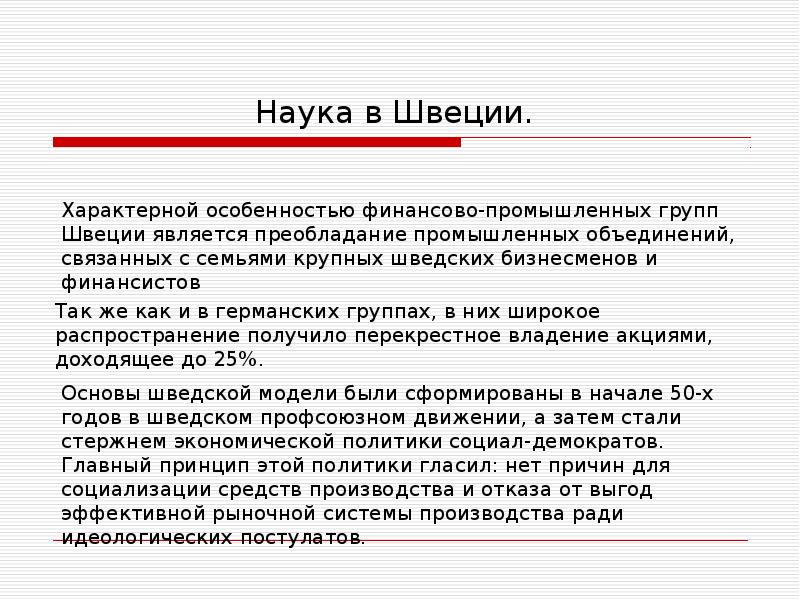 Наука в Швеции.

Характерной особенностью финансово-промышленных групп Швеции является преобладание промышленных объединений, связанных с семьями крупных шведских бизнесменов и финансистов

Так же как и в германских группах, в них широкое распространение получило перекрестное владение акциями, доходящее до 25%.

Основы шведской модели были сформированы в начале 50-х годов в шведском профсоюзном движении, а затем стали стержнем экономической политики социал-демократов. Главный принцип этой политики гласил: нет причин для социализации средств производства и отказа от выгод эффективной рыночной системы производства ради идеологических постулатов.